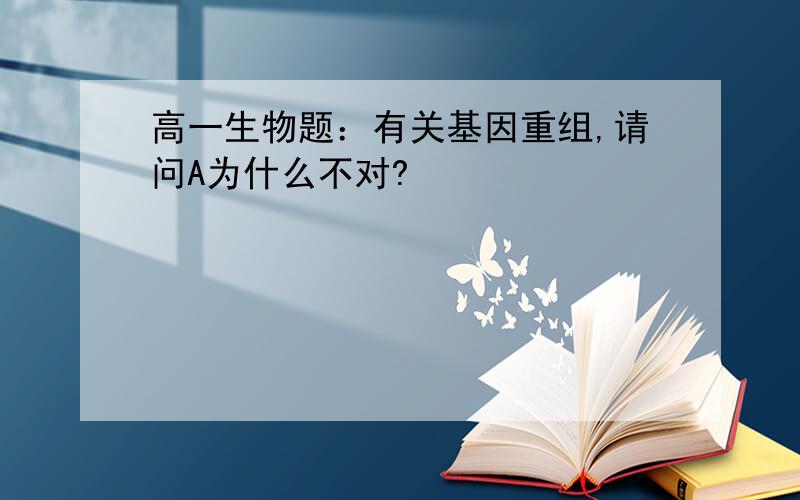 高一生物题：有关基因重组,请问A为什么不对?